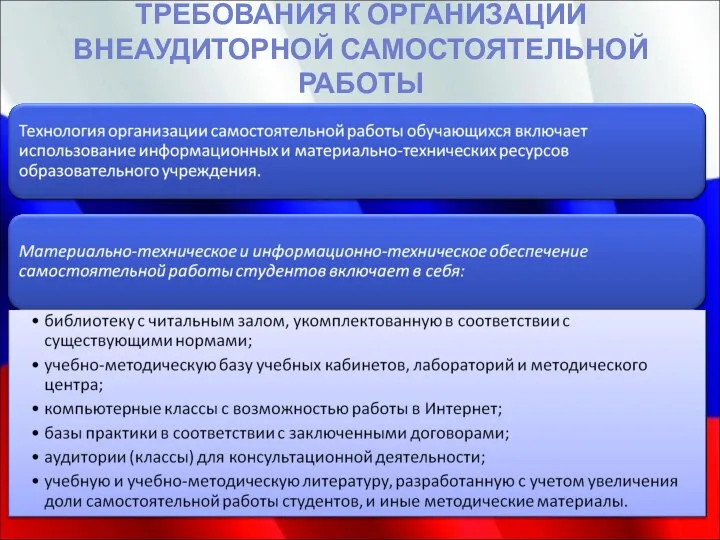 ТРЕБОВАНИЯ К ОРГАНИЗАЦИИ ВНЕАУДИТОРНОЙ САМОСТОЯТЕЛЬНОЙ РАБОТЫ

Технология организации самостоятельной работы обучающихся включает использование информационных и материально-технических ресурсов образовательного учреждения.

Материально-техническое и информационно-техническое обеспечение самостоятельной работы студентов включает в себя:

• библиотеку с читальным залом, укомплектованную в соответствии с существующими нормами;
• учебно-методическую базу учебных кабинетов, лабораторий и методического центра;
• компьютерные классы с возможностью работы в Интернет;
• базы практики в соответствии с заключенными договорами;
• аудитории (классы) для консультационной деятельности;
• учебную и учебно-методическую литературу, разработанную с учетом увеличения доли самостоятельной работы студентов, и иные методические материалы.